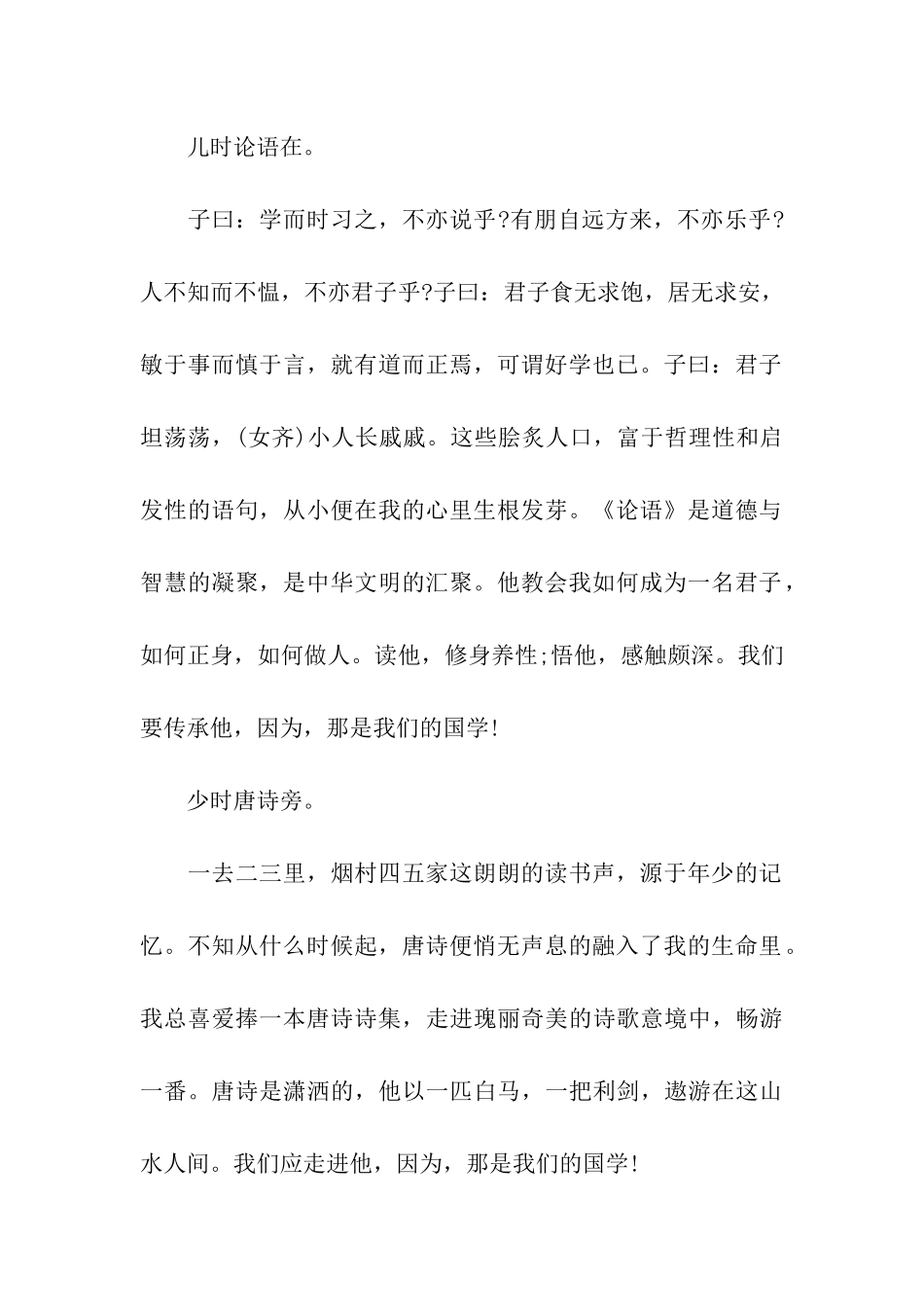 儿时论语在。

子曰：学而时习之，不亦说乎?有朋自远方来，不亦乐乎?人不知而不愠，不亦君子乎?子曰：君子食无求饱，居无求安，敏于事而慎于言，就有道而正焉，可谓好学也已。子曰：君子坦荡荡，(女齐)小人长戚戚。这些脍炙人口，富于哲理性和启发性的语句，从小便在我的心里生根发芽。《论语》是道德与智慧的凝聚，是中华文明的汇聚。他教会我如何成为一名君子，如何正身，如何做人。读他，修身养性;悟他，感触颇深。我们要传承他，因为，那是我们的国学!

少时唐诗旁。

一去二三里，烟村四五家这朗朗的读书声，源于年少的记忆。不知从什么时候起，唐诗便悄无声息的融入了我的生命里。我总喜爱捧一本唐诗诗集，走进瑰丽奇美的诗歌意境中，畅游一番。唐诗是潇洒的，他以一匹白马，一把利剑，遨游在这山水人间。我们应走进他，因为，那是我们的国学!